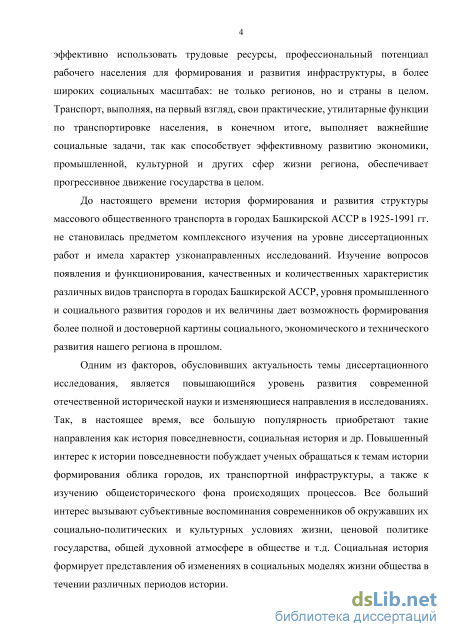 4

эффективно использовать трудовые ресурсы, профессиональный потенциал рабочего населения для формирования и развития инфраструктуры, в более широких социальных масштабах: не только регионов, но и страны в целом. Транспорт, выполняя, на первый взгляд, свои практические, утилитарные функции по транспортировке населения, в конечном итоге, выполняет важнейшие социальные задачи, так как способствует эффективному развитию экономики, промышленной, культурной и других сфер жизни региона, обеспечивает прогрессивное движение государства в целом.

До настоящего времени история формирования и развития структуры массового общественного транспорта в городах Башкирской АССР в 1925-1991 гг. не становилась предметом комплексного изучения на уровне диссертационных работ и имела характер узконаправленных исследований. Изучение вопросов появления и функционирования, качественных и количественных характеристик различных видов транспорта в городах Башкирской АССР, уровня промышленного и социального развития городов и их величины дает возможность формирования более полной и достоверной картины социального, экономического и технического развития нашего региона в прошлом.

Одним из факторов, обусловивших актуальность темы диссертационного исследования, является повышающийся уровень развития современной отечественной исторической науки и изменяющиеся направления в исследованиях. Так, в настоящее время, все большую популярность приобретают такие направления как история повседневности, социальная история и др. Повышенный интерес к истории повседневности побуждает ученых обращаться к темам истории формирования облика городов, их транспортной инфраструктуры, а также к изучению общеисторического фона происходящих процессов. Все больший интерес вызывают субъективные воспоминания современников об окружавших их социально-политических и культурных условиях жизни, ценовой политике государства, общей духовной атмосфере в обществе и т.д. Социальная история формирует представления об изменениях в социальных моделях жизни общества в течении различных периодов истории.

dsLib.net
библиотека диссертаций